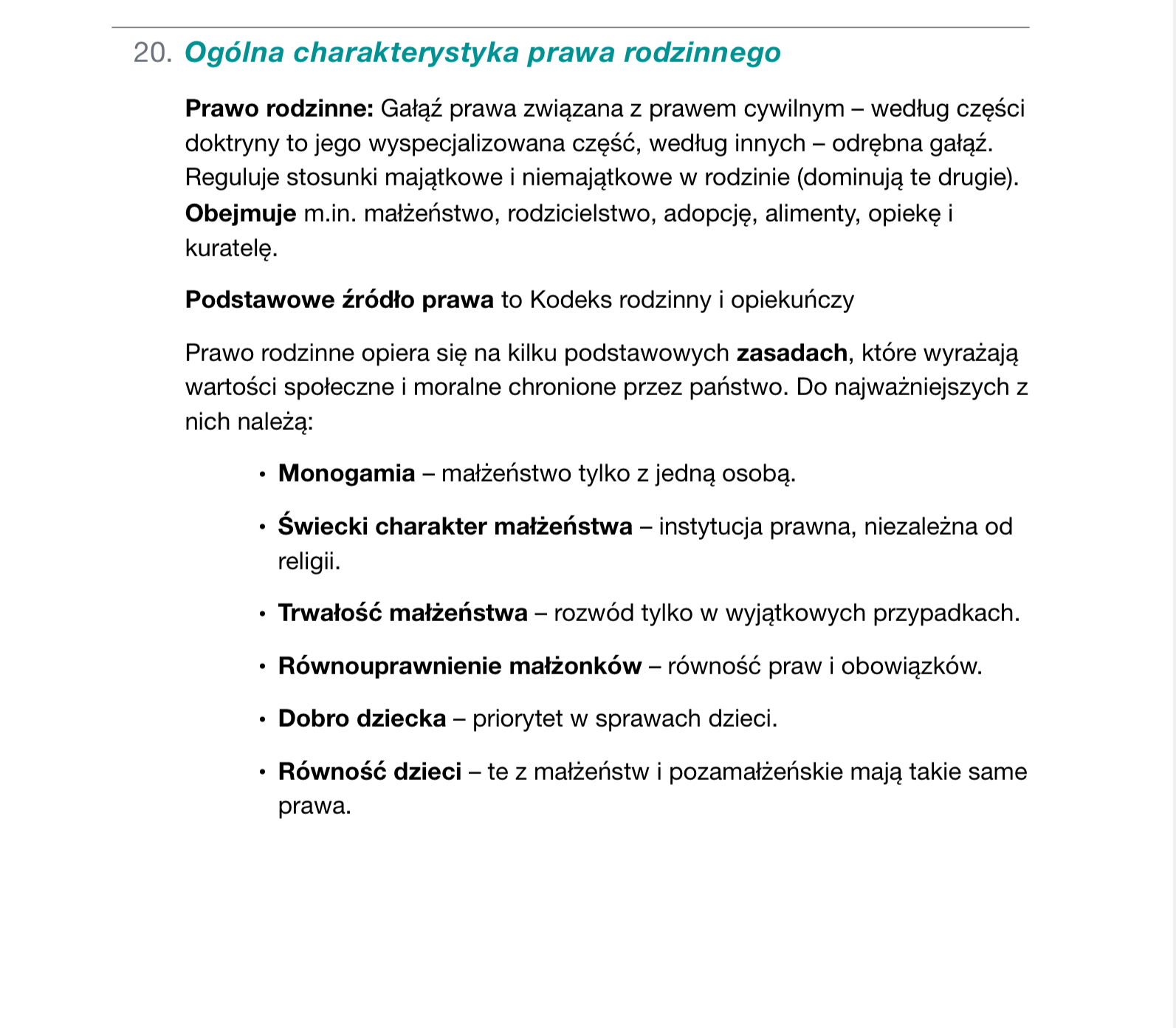 20. Ogólna charakterystyka prawa rodzinnego

Prawo rodzinne: Gałąź prawa związana z prawem cywilnym – według części doktryny to jego wyspecjalizowana część, według innych – odrębna gałąź. Reguluje stosunki majątkowe i niemajątkowe w rodzinie (dominują te drugie). Obejmuje m.in. małżeństwo, rodzicielstwo, adopcję, alimenty, opiekę i kuratelę.

Podstawowe źródło prawa to Kodeks rodzinny i opiekuńczy

Prawo rodzinne opiera się na kilku podstawowych zasadach, które wyrażają wartości społeczne i moralne chronione przez państwo. Do najważniejszych z nich należą:

• Monogamia – małżeństwo tylko z jedną osobą.
• Świecki charakter małżeństwa – instytucja prawna, niezależna od religii.
• Trwałość małżeństwa – rozwód tylko w wyjątkowych przypadkach.
• Równouprawnienie małżonków – równość praw i obowiązków.
• Dobro dziecka – priorytet w sprawach dzieci.
• Równość dzieci – te z małżeństw i pozamałżeńskie mają takie same prawa.